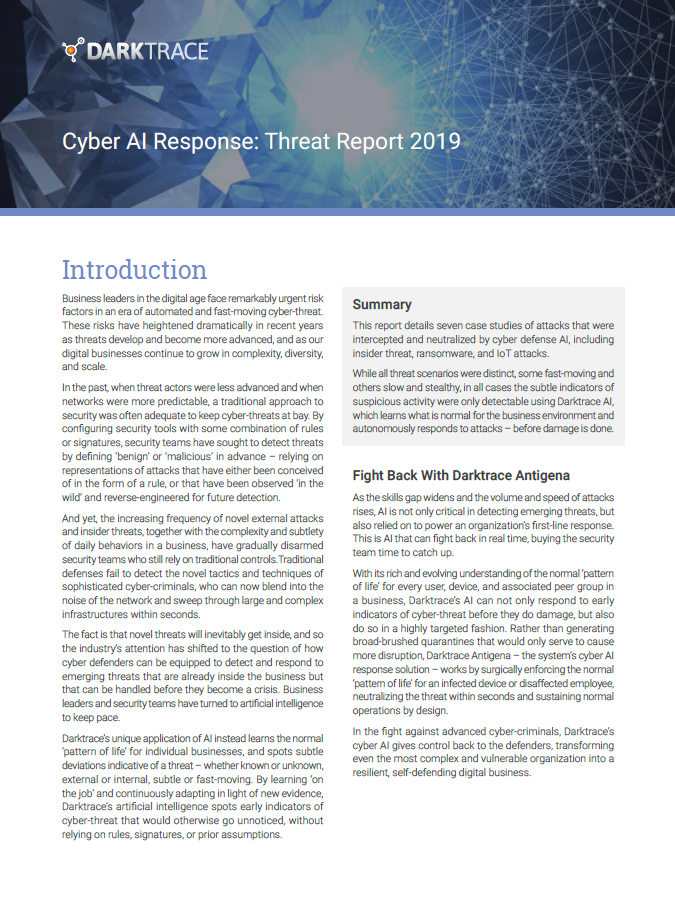 DARKTRACE

Cyber AI Response: Threat Report 2019

Introduction

Business leaders in the digital age face remarkably urgent risk factors in an era of automated and fast-moving cyber-threat. These risks have heightened dramatically in recent years as threats develop and become more advanced, and as our digital businesses continue to grow in complexity, diversity, and scale.

In the past, when threat actors were less advanced and when networks were more predictable, a traditional approach to security was often adequate to keep cyber-threats at bay. By configuring security tools with some combination of rules or signatures, security teams have sought to detect threats by defining 'benign' or 'malicious' in advance – relying on representations of attacks that have either been conceived of in the form of a rule, or that have been observed 'in the wild' and reverse-engineered for future detection.

And yet, the increasing frequency of novel external attacks and insider threats, together with the complexity and subtlety of daily behaviors in a business, have gradually disarmed security teams who still rely on traditional controls. Traditional defenses fail to detect the novel tactics and techniques of sophisticated cyber-criminals, who can now blend into the noise of the network and sweep through large and complex infrastructures within seconds.

The fact is that novel threats will inevitably get inside, and so the industry's attention has shifted to the question of how cyber defenders can be equipped to detect and respond to emerging threats that are already inside the business but that can be handled before they become a crisis. Business leaders and security teams have turned to artificial intelligence to keep pace.

Darktrace's unique application of AI instead learns the normal 'pattern of life' for individual businesses, and spots subtle deviations indicative of a threat – whether known or unknown, external or internal, subtle or fast-moving. By learning 'on the job' and continuously adapting in light of new evidence, Darktrace's artificial intelligence spots early indicators of cyber-threat that would otherwise go unnoticed, without relying on rules, signatures, or prior assumptions.

Summary

This report details seven case studies of attacks that were intercepted and neutralized by cyber defense AI, including insider threat, ransomware, and IoT attacks.

While all threat scenarios were distinct, some fast-moving and others slow and stealthy, in all cases the subtle indicators of suspicious activity were only detectable using Darktrace AI, which learns what is normal for the business environment and autonomously responds to attacks – before damage is done.

Fight Back With Darktrace Antigena

As the skills gap widens and the volume and speed of attacks rises, AI is not only critical in detecting emerging threats, but also relied on to power an organization's first-line response. This is AI that can fight back in real time, buying the security team time to catch up.

With its rich and evolving understanding of the normal 'pattern of life' for every user, device, and associated peer group in a business, Darktrace's AI can not only respond to early indicators of cyber-threat before they do damage, but also do so in a highly targeted fashion. Rather than generating broad-brushed quarantines that would only serve to cause more disruption, Darktrace Antigena – the system's cyber AI response solution – works by surgically enforcing the normal 'pattern of life' for an infected device or disaffected employee, neutralizing the threat within seconds and sustaining normal operations by design.

In the fight against advanced cyber-criminals, Darktrace's cyber AI gives control back to the defenders, transforming even the most complex and vulnerable organization into a resilient, self-defending digital business.